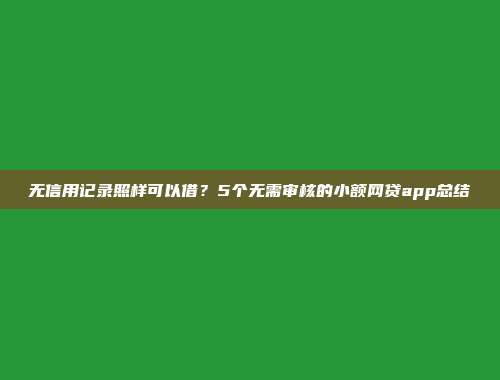 无信用记录照样可以借？5个无需审核的小额网贷app总结